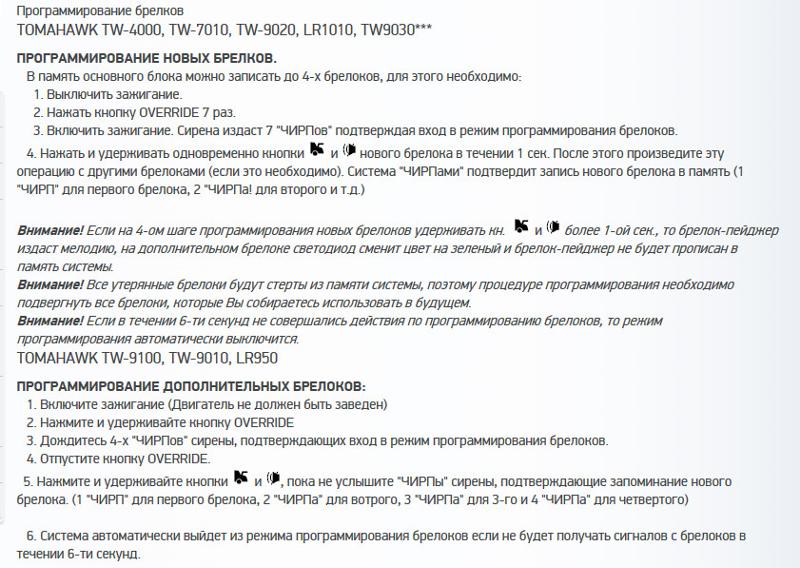 Программирование брелков
TOMAHAWK TW-4000, TW-7010, TW-9020, LR1010, TW9030***

ПРОГРАММИРОВАНИЕ НОВЫХ БРЕЛКОВ.
В память основного блока можно записать до 4-х брелоков, для этого необходимо:
1. Выключить зажигание.
2. Нажать кнопку OVERRIDE 7 раз.
3. Включить зажигание. Сирена издаст 7 "ЧИРПов" подтверждая вход в режим программирования брелоков.
4. Нажать и удерживать одновременно кнопки и нового брелока в течении 1 сек. После этого произведите эту операцию с другими брелоками (если это необходимо). Система "ЧИРПами" подтвердит запись нового брелока в память (1 "ЧИРП" для первого брелока, 2 "ЧИРПа! для второго и т.д.)

Внимание! Если на 4-ом шаге программирования новых брелоков удерживать кн. и более 1-ой сек., то брелок-пейджер издаст мелодию, на дополнительном брелоке светодиод сменит цвет на зеленый и брелок-пейджер не будет прописан в память системы.
Внимание! Все утерянные брелоки будут стерты из памяти системы, поэтому процедуре программирования необходимо подвергнуть все брелоки, которые Вы собираетесь использовать в будущем.
Внимание! Если в течении 6-ти секунд не совершались действия по программированию брелоков, то режим программирования автоматически выключится.
TOMAHAWK TW-9100, TW-9010, LR950

ПРОГРАММИРОВАНИЕ ДОПОЛНИТЕЛЬНЫХ БРЕЛКОВ:
1. Включите зажигание (Двигатель не должен быть заведен)
2. Нажмите и удерживайте кнопку OVERRIDE
3. Дождитесь 4-х "ЧИРПов" сирены, подтверждающих вход в режим программирования брелоков.
4. Отпустите кнопку OVERRIDE.
5. Нажмите и удерживайте кнопки и , пока не услышите "ЧИРПы" сирены, подтверждающие запоминание нового брелока. (1 "ЧИРП" для первого брелока, 2 "ЧИРПа" для вотрого, 3 "ЧИРПа" для 3-го и 4 "ЧИРПа" для четвертого)

6. Система автоматически выйдет из режима программирования брелоков если не будет получать сигналов с брелоков в течении 6-ти секунд.